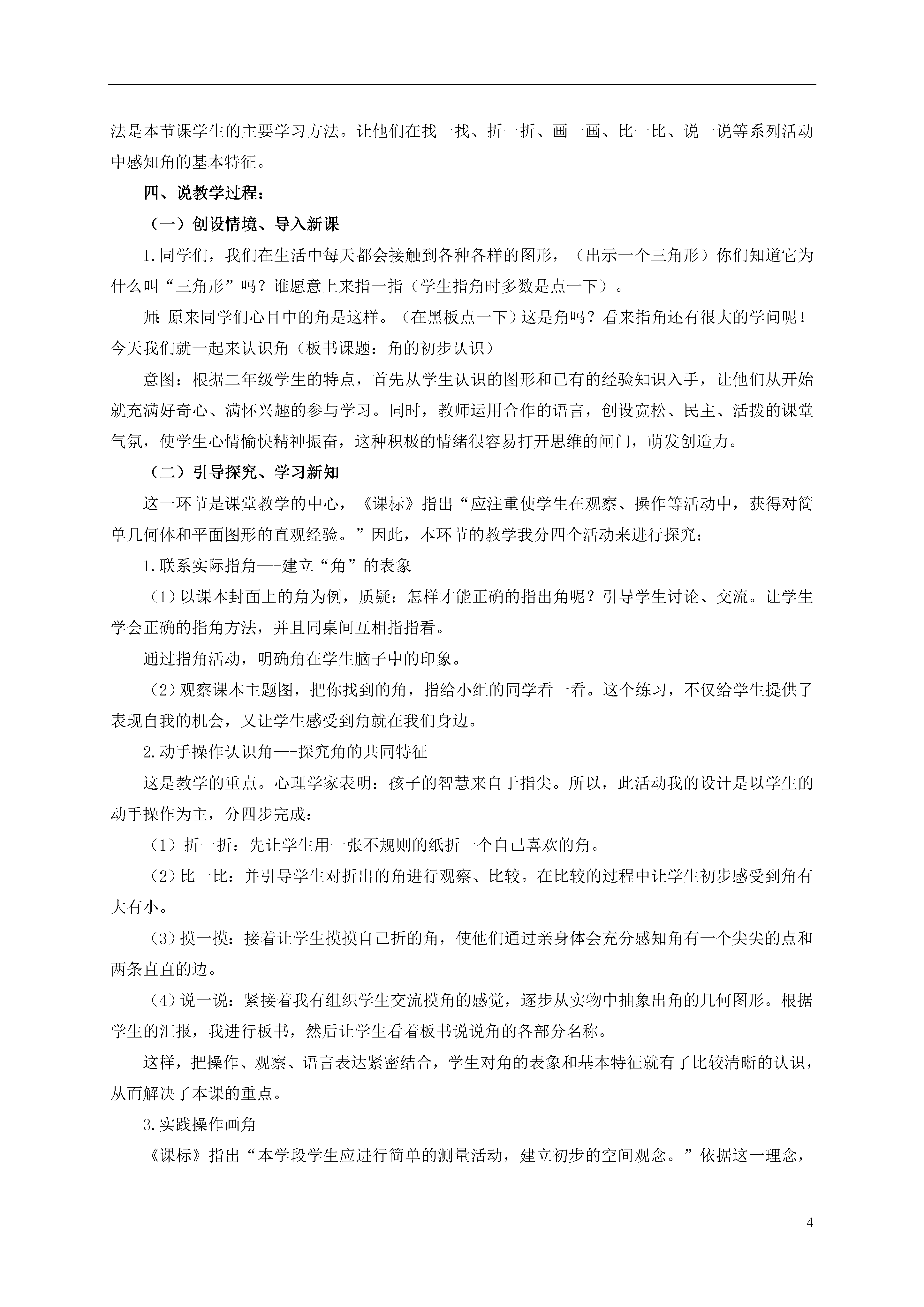 法是本节课学生的主要学习方法。让他们在找一找、折一折、画一画、比一比、说一说等系列活动中感知角的基本特征。

四、说教学过程：

（一）创设情境、导入新课

1.同学们，我们在生活中每天都会接触到各种各样的图形，（出示一个三角形）你们知道它为什么叫“三角形”吗？谁愿意上来指一指（学生指角时多数是点一下）。

师：原来同学们心目中的角是这样。（在黑板点一下）这是角吗？看来指角还有很大的学问呢！今天我们就一起来认识角（板书课题：角的初步认识）

意图：根据二年级学生的特点，首先从学生认识的图形和已有的经验知识入手，让他们从开始就充满好奇心、满怀兴趣的参与学习。同时，教师运用合作的语言，创设宽松、民主、活拨的课堂气氛，使学生心情愉快精神振奋，这种积极的情绪很容易打开思维的闸门，萌发创造力。

（二）引导探究、学习新知

这一环节是课堂教学的中心，《课标》指出“应注重使学生在观察、操作等活动中，获得对简单几何体和平面图形的直观经验。”因此，本环节的教学我分四个活动来进行探究：

1.联系实际指角—-建立“角”的表象

（1）以课本封面上的角为例，质疑：怎样才能正确的指出角呢？引导学生讨论、交流。让学生学会正确的指角方法，并且同桌间互相指指看。

通过指角活动，明确角在学生脑子中的印象。

（2）观察课本主题图，把你找到的角，指给小组的同学看一看。这个练习，不仅给学生提供了表现自我的机会，又让学生感受到角就在我们身边。

2.动手操作认识角—-探究角的共同特征

这是教学的重点。心理学家表明：孩子的智慧来自于指尖。所以，此活动我的设计是以学生的动手操作为主，分四步完成：

（1）折一折：先让学生用一张不规则的纸折一个自己喜欢的角。

（2）比一比：并引导学生对折出的角进行观察、比较。在比较的过程中让学生初步感受到角有大有小。

（3）摸一摸：接着让学生摸摸自己折的角，使他们通过亲身体会充分感知角有一个尖尖的点和两条直直的边。

（4）说一说：紧接着我有组织学生交流摸角的感觉，逐步从实物中抽象出角的几何图形。根据学生的汇报，我进行板书，然后让学生看着板书说说角的各部分名称。

这样，把操作、观察、语言表达紧密结合，学生对角的表象和基本特征就有了比较清晰的认识，从而解决了本课的重点。

3.实践操作画角

《课标》指出“本学段学生应进行简单的测量活动，建立初步的空间观念。”依据这一理念，

4